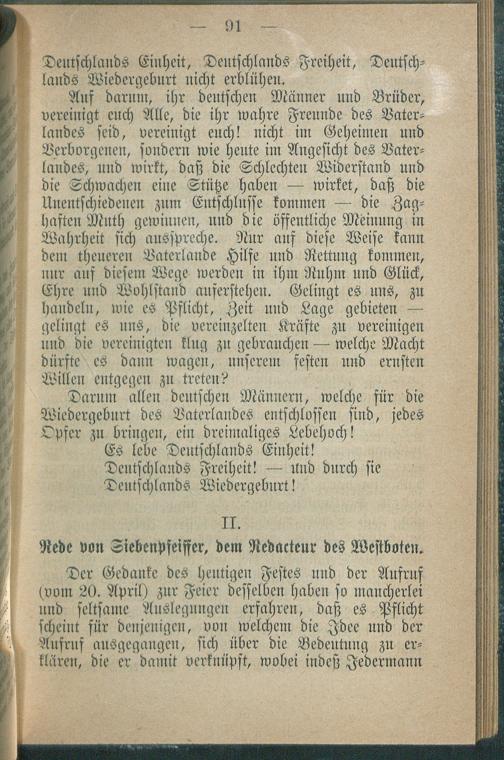 — 91 —

Deutschlands Einheit, Deutschlands Freiheit, Deutschlands Wiedergeburt nicht erblühen.

Auf darum, ihr deutschen Männer und Brüder, vereinigt euch Alle, die ihr wahre Freunde des Vaterlandes seid, vereinigt euch! nicht im Geheimen und Verborgenen, sondern wie heute im Angesicht des Vaterlandes, und wirkt, daß die Schlechten Widerstand und die Schwachen eine Stütze haben — wirket, daß die Unentschiedenen zum Entschlusse kommen — die Zaghaften Muth gewinnen, und die öffentliche Meinung in Wahrheit sich ausspreche. Nur auf diese Weise kann dem theueren Vaterlande Hilfe und Rettung kommen, nur auf diesem Wege werden in ihm Ruhm und Glück, Ehre und Wohlstand auferstehen. Gelingt es uns, zu handeln, wie es Pflicht, Zeit und Lage gebieten — gelingt es uns, die vereinzelten Kräfte zu vereinigen und die vereinigten klug zu gebrauchen — welche Macht dürfte es dann wagen, unserem festen und ernsten Willen entgegen zu treten?

Darum allen deutschen Männern, welche für die Wiedergeburt des Vaterlandes entschlossen sind, jedes Opfer zu bringen, ein dreimaliges Lebehoch!
Es lebe Deutschlands Einheit!
Deutschlands Freiheit! — und durch sie
Deutschlands Wiedergeburt!

II.

Rede von Siebenpfeiffer, dem Redacteur des Westboten.

Der Gedanke des heutigen Festes und der Aufruf (vom 20. April) zur Feier desselben haben so mancherlei und seltsame Auslegungen erfahren, daß es Pflicht scheint für denjenigen, von welchem die Idee und der Aufruf ausgegangen, sich über die Bedeutung zu erklären, die er damit verknüpft, wobei indeß Jedermann